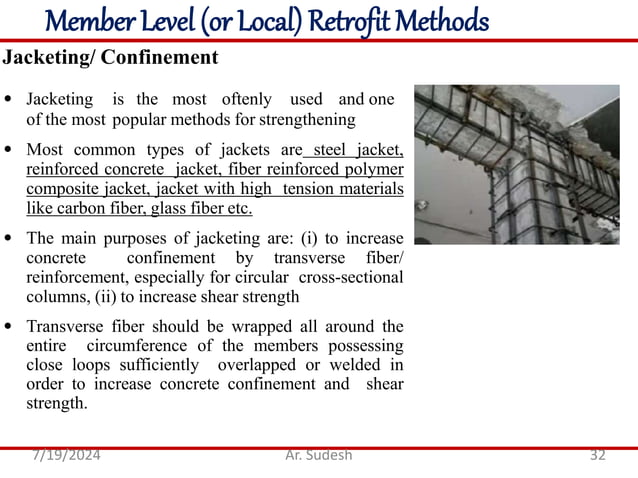 Member Level (or Local) Retrofit Methods

Jacketing/ Confinement

• Jacketing is the most oftenly used and one of the most popular methods for strengthening

• Most common types of jackets are steel jacket, reinforced concrete jacket, fiber reinforced polymer composite jacket, jacket with high tension materials like carbon fiber, glass fiber etc.

• The main purposes of jacketing are: (i) to increase concrete confinement by transverse fiber/ reinforcement, especially for circular cross-sectional columns, (ii) to increase shear strength

• Transverse fiber should be wrapped all around the entire circumference of the members possessing close loops sufficiently overlapped or welded in order to increase concrete confinement and shear strength.

7/19/2024 Ar. Sudesh 32